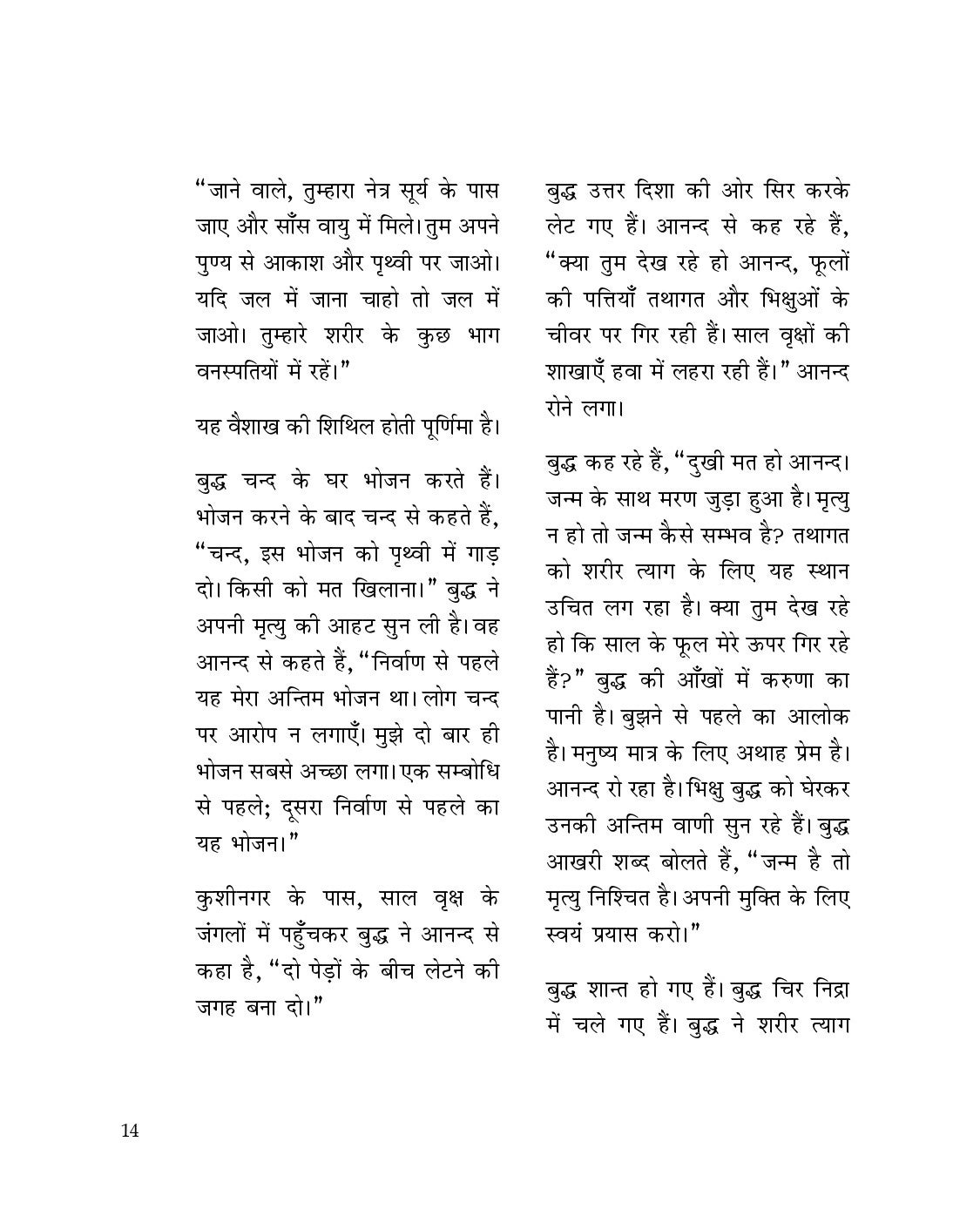 “जाने वाले, तुम्हारा नेत्र सूर्य के पास जाए और साँस वायु में मिले। तुम अपने पुण्य से आकाश और पृथ्वी पर जाओ। यदि जल में जाना चाहो तो जल में जाओ। तुम्हारे शरीर के कुछ भाग वनस्पतियों में रहें।”

यह वैशाख की शिथिल होती पूर्णिमा है।

बुद्ध चन्द के घर भोजन करते हैं। भोजन करने के बाद चन्द से कहते हैं, “चन्द, इस भोजन को पृथ्वी में गाड़ दो। किसी को मत खिलाना।” बुद्ध ने अपनी मृत्यु की आहट सुन ली है। वह आनन्द से कहते हैं, “निर्वाण से पहले यह मेरा अन्तिम भोजन था। लोग चन्द पर आरोप न लगाएँ। मुझे दो बार ही भोजन सबसे अच्छा लगा। एक सम्बोधि से पहले; दूसरा निर्वाण से पहले का यह भोजन।”

कुशीनगर के पास, साल वृक्ष के जंगलों में पहुँचकर बुद्ध ने आनन्द से कहा है, “दो पेड़ों के बीच लेटने की जगह बना दो।”

बुद्ध उत्तर दिशा की ओर सिर करके लेट गए हैं। आनन्द से कह रहे हैं, “क्या तुम देख रहे हो आनन्द, फूलों की पत्तियाँ तथागत और भिक्षुओं के चीवर पर गिर रही हैं। साल वृक्षों की शाखाएँ हवा में लहरा रही हैं।” आनन्द रोने लगा।

बुद्ध कह रहे हैं, “दुखी मत हो आनन्द। जन्म के साथ मरण जुड़ा हुआ है। मृत्यु न हो तो जन्म कैसे सम्भव है? तथागत को शरीर त्याग के लिए यह स्थान उचित लग रहा है। क्या तुम देख रहे हो कि साल के फूल मेरे ऊपर गिर रहे हैं?” बुद्ध की आँखों में करुणा का पानी है। बुझने से पहले का आलोक है। मनुष्य मात्र के लिए अथाह प्रेम है। आनन्द रो रहा है। भिक्षु बुद्ध को घेरकर उनकी अन्तिम वाणी सुन रहे हैं। बुद्ध आखरी शब्द बोलते हैं, “जन्म है तो मृत्यु निश्चित है। अपनी मुक्ति के लिए स्वयं प्रयास करो।”

बुद्ध शान्त हो गए हैं। बुद्ध चिर निद्रा में चले गए हैं। बुद्ध ने शरीर त्याग

14